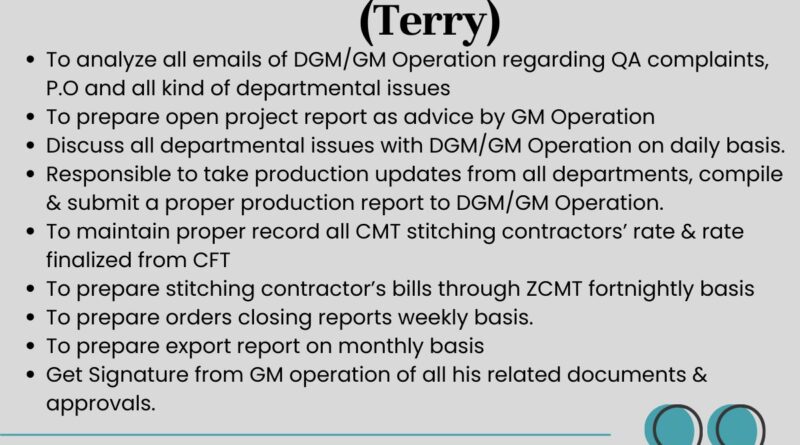 (Terry)

• To analyze all emails of DGM/GM Operation regarding QA complaints, P.O and all kind of departmental issues
• To prepare open project report as advice by GM Operation
• Discuss all departmental issues with DGM/GM Operation on daily basis.
• Responsible to take production updates from all departments, compile & submit a proper production report to DGM/GM Operation.
• To maintain proper record all CMT stitching contractors' rate & rate finalized from CFT
• To prepare stitching contractor's bills through ZCMT fortnightly basis
• To prepare orders closing reports weekly basis.
• To prepare export report on monthly basis
• Get Signature from GM operation of all his related documents & approvals.